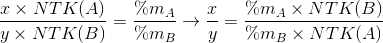 $\frac{x \times NTK(A)}{y \times NTK(B)} = \frac{\%m_A}{\%m_B} \rightarrow \frac{x}{y} = \frac{\%m_A \times NTK(B)}{\%m_B \times NTK(A)}$